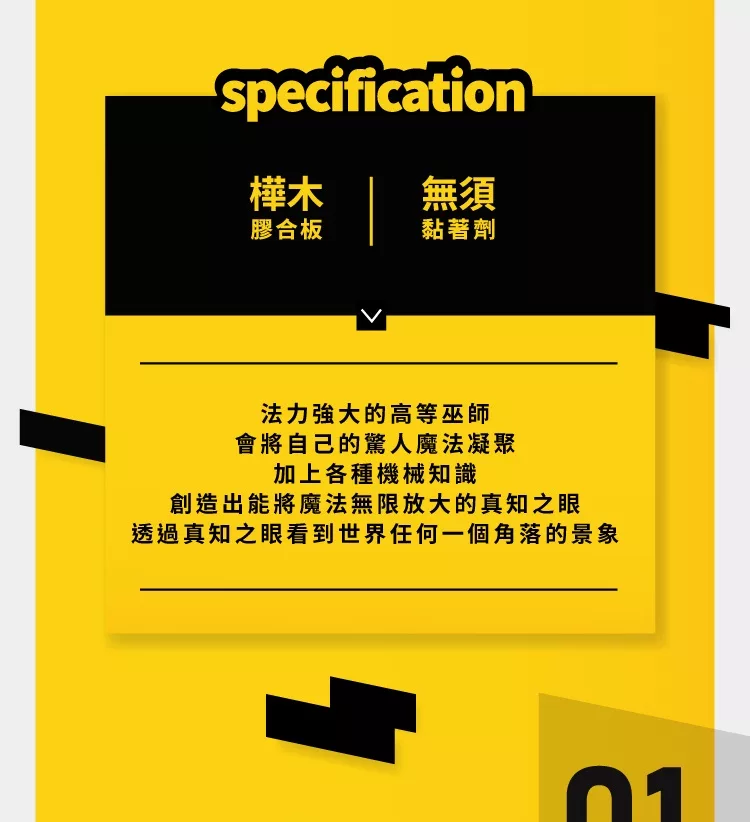 specification

樺木
膠合板

無須
黏著劑

法力強大的高等巫師
會將自己的驚人魔法凝聚
加上各種機械知識
創造出能將魔法無限放大的真知之眼
透過真知之眼看到世界任何一個角落的景象

01